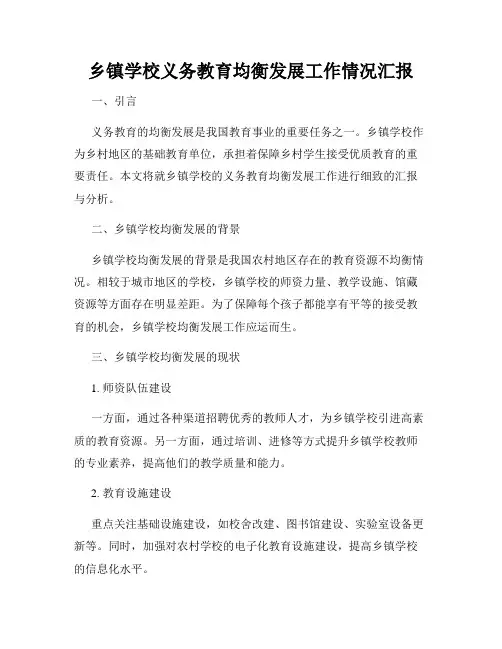 乡镇学校义务教育均衡发展工作情况汇报

一、引言

义务教育的均衡发展是我国教育事业的重要任务之一。乡镇学校作为乡村地区的基础教育单位，承担着保障乡村学生接受优质教育的重要责任。本文将就乡镇学校的义务教育均衡发展工作进行细致的汇报与分析。

二、乡镇学校均衡发展的背景

乡镇学校均衡发展的背景是我国农村地区存在的教育资源不均衡情况。相较于城市地区的学校，乡镇学校的师资力量、教学设施、馆藏资源等方面存在明显差距。为了保障每个孩子都能享有平等的接受教育的机会，乡镇学校均衡发展工作应运而生。

三、乡镇学校均衡发展的现状

1. 师资队伍建设

一方面，通过各种渠道招聘优秀的教师人才，为乡镇学校引进高素质的教育资源。另一方面，通过培训、进修等方式提升乡镇学校教师的专业素养，提高他们的教学质量和能力。

2. 教育设施建设

重点关注基础设施建设，如校舍改建、图书馆建设、实验室设备更新等。同时，加强对农村学校的电子化教育设施建设，提高乡镇学校的信息化水平。